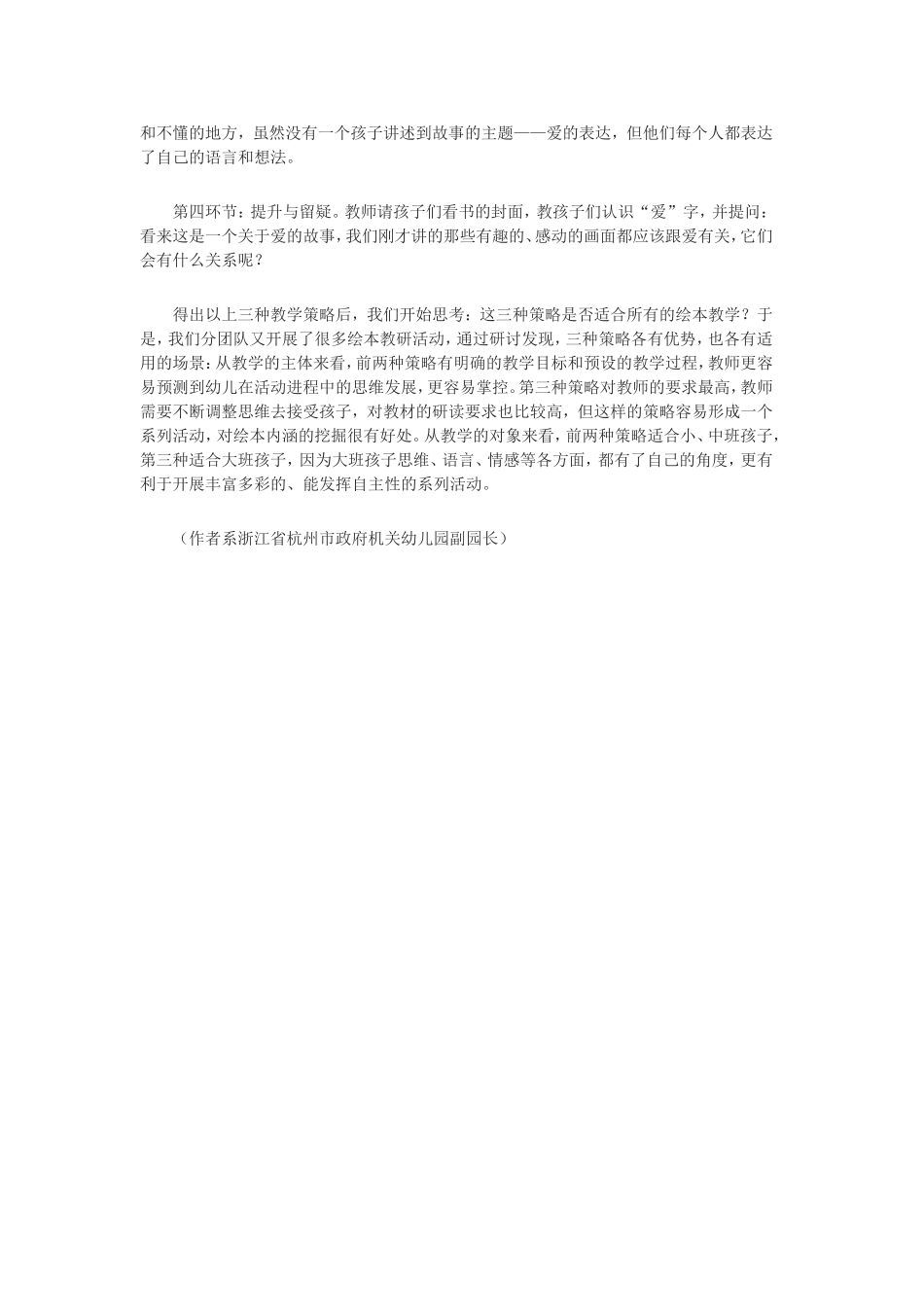 和不懂的地方，虽然没有一个孩子讲述到故事的主题——爱的表达，但他们每个人都表达了自己的语言和想法。

第四环节：提升与留疑。教师请孩子们看书的封面，教孩子们认识“爱”字，并提问：看来这是一个关于爱的故事，我们刚才讲的那些有趣的、感动的画面都应该跟爱有关，它们会有什么关系呢？

得出以上三种教学策略后，我们开始思考：这三种策略是否适合所有的绘本教学？于是，我们分团队又开展了很多绘本教研活动，通过研讨发现，三种策略各有优势，也各有适用的场景：从教学的主体来看，前两种策略有明确的教学目标和预设的教学过程，教师更容易预测到幼儿在活动进程中的思维发展，更容易掌控。第三种策略对教师的要求最高，教师需要不断调整思维去接受孩子，对教材的研读要求也比较高，但这样的策略容易形成一个系列活动，对绘本内涵的挖掘很有好处。从教学的对象来看，前两种策略适合小、中班孩子，第三种适合大班孩子，因为大班孩子思维、语言、情感等各方面，都有了自己的角度，更有利于开展丰富多彩的、能发挥自主性的系列活动。

（作者系浙江省杭州市政府机关幼儿园副园长）